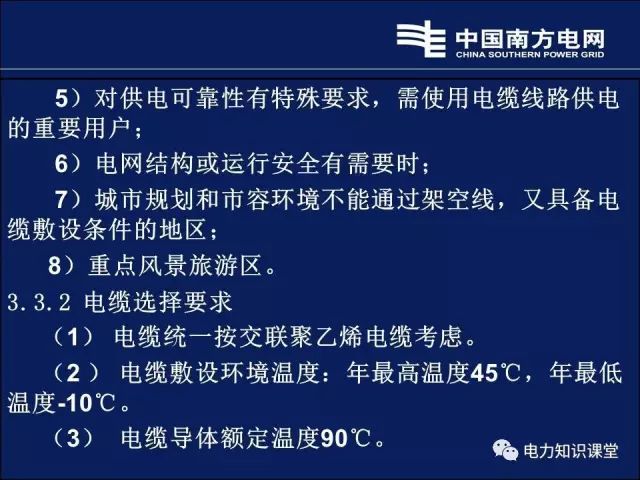 中国南方电网
CHINA SOUTHERN POWER GRID

5）对供电可靠性有特殊要求，需使用电缆线路供电的重要用户；

6）电网结构或运行安全有需要时；

7）城市规划和市容环境不能通过架空线，又具备电缆敷设条件的地区；

8）重点风景旅游区。

3.3.2 电缆选择要求

（1） 电缆统一按交联聚乙烯电缆考虑。

（2 ） 电缆敷设环境温度：年最高温度45℃，年最低温度-10℃。

（3） 电缆导体额定温度90℃。

电力知识课堂